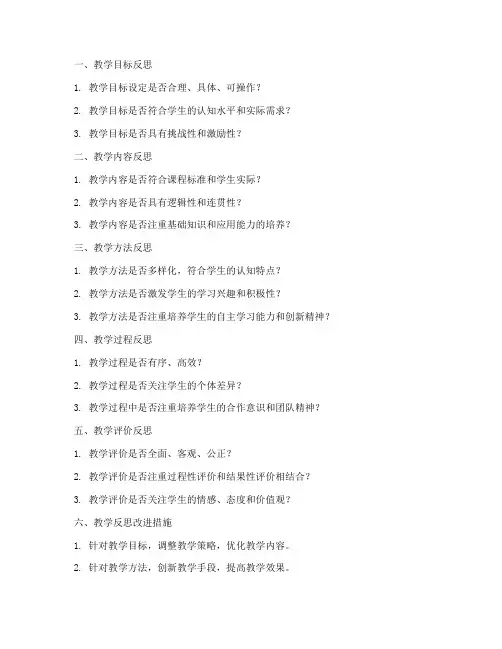 一、教学目标反思

1. 教学目标设定是否合理、具体、可操作？

2. 教学目标是否符合学生的认知水平和实际需求？

3. 教学目标是否具有挑战性和激励性？

二、教学内容反思

1. 教学内容是否符合课程标准和学生实际？

2. 教学内容是否具有逻辑性和连贯性？

3. 教学内容是否注重基础知识和应用能力的培养？

三、教学方法反思

1. 教学方法是否多样化，符合学生的认知特点？

2. 教学方法是否激发学生的学习兴趣和积极性？

3. 教学方法是否注重培养学生的自主学习能力和创新精神？

四、教学过程反思

1. 教学过程是否有序、高效？

2. 教学过程是否关注学生的个体差异？

3. 教学过程中是否注重培养学生的合作意识和团队精神？

五、教学评价反思

1. 教学评价是否全面、客观、公正？

2. 教学评价是否注重过程性评价和结果性评价相结合？

3. 教学评价是否关注学生的情感、态度和价值观？

六、教学反思改进措施

1. 针对教学目标，调整教学策略，优化教学内容。

2. 针对教学方法，创新教学手段，提高教学效果。